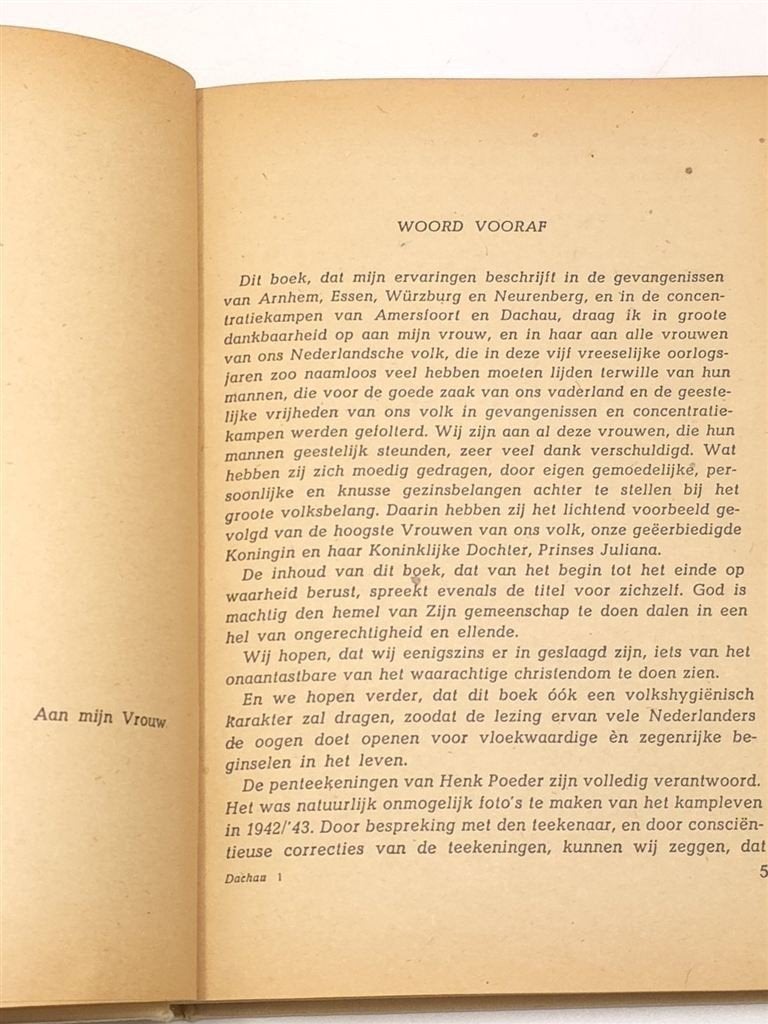 Aan mijn Vrouw

WOORD VOORAF

Dit boek, dat mijn ervaringen beschrijft in de gevangenissen van Arnhem, Essen, Würzburg en Neurenberg, en in de concentratiekampen van Amersfoort en Dachau, draag ik in groote dankbaarheid op aan mijn vrouw, en in haar aan alle vrouwen van ons Nederlandsche volk, die in deze vijf vreeselijke oorlogsjaren zoo naamloos veel hebben moeten lijden terwille van hun mannen, die voor de goede zaak van ons vaderland en de geestelijke vrijheden van ons volk in gevangenissen en concentratiekampen werden gefolterd. Wij zijn aan al deze vrouwen, die hun mannen geestelijk steunden, zeer veel dank verschuldigd. Wat hebben zij zich moedig gedragen, door eigen gemoedelijke, persoonlijke en knusse gezinsbelangen achter te stellen bij het groote volksbelang. Daarin hebben zij het lichtend voorbeeld gevolgd van de hoogste Vrouwen van ons volk, onze geëerbiedigde Koningin en haar Koninklijke Dochter, Prinses Juliana.

De inhoud van dit boek, dat van het begin tot het einde op waarheid berust, spreekt evenals de titel voor zichzelf. God is machtig den hemel van Zijn gemeenschap te doen dalen in een hel van ongerechtigheid en ellende.

Wij hopen, dat wij eenigszins er in geslaagd zijn, iets van het onaantastbare van het waarachtige christendom te doen zien.

En we hopen verder, dat dit boek óók een volkshygiënisch karakter zal dragen, zoodat de lezing ervan vele Nederlanders de oogen doet openen voor vloekwaardige èn zegenrijke beginselen in het leven.

De penteekeningen van Henk Poeder zijn volledig verantwoord. Het was natuurlijk onmogelijk foto's te maken van het kampleven in 1942/'43. Door bespreking met den teekenaar, en door consciëntieuse correcties van de teekeningen, kunnen wij zeggen, dat

Dachau 1

5